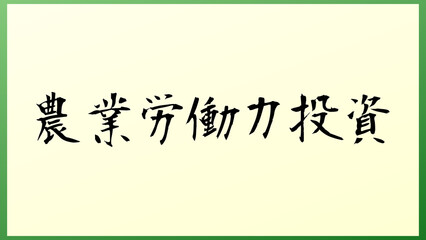 農業労働力投資